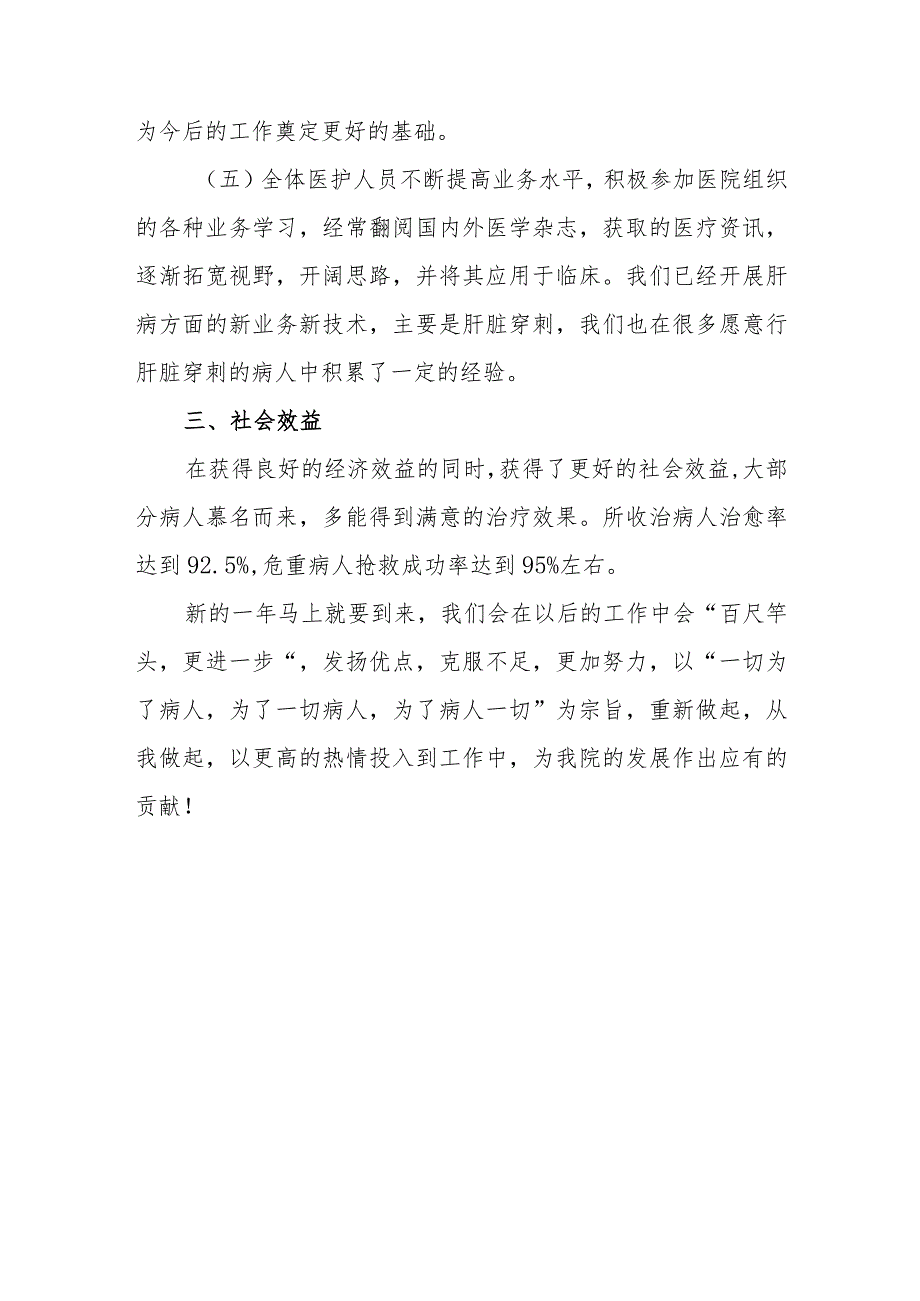 为今后的工作奠定更好的基础。

（五）全体医护人员不断提高业务水平，积极参加医院组织的各种业务学习，经常翻阅国内外医学杂志，获取的医疗资讯，逐渐拓宽视野，开阔思路，并将其应用于临床。我们已经开展肝病方面的新业务新技术，主要是肝脏穿刺，我们也在很多愿意行肝脏穿刺的病人中积累了一定的经验。

三、社会效益

在获得良好的经济效益的同时，获得了更好的社会效益，大部分病人慕名而来，多能得到满意的治疗效果。所收治病人治愈率达到92.5%，危重病人抢救成功率达到95%左右。

新的一年马上就要到来，我们会在以后的工作中会“百尺竿头，更进一步“，发扬优点，克服不足，更加努力，以“一切为了病人，为了一切病人，为了病人一切”为宗旨，重新做起，从我做起，以更高的热情投入到工作中，为我院的发展作出应有的贡献！